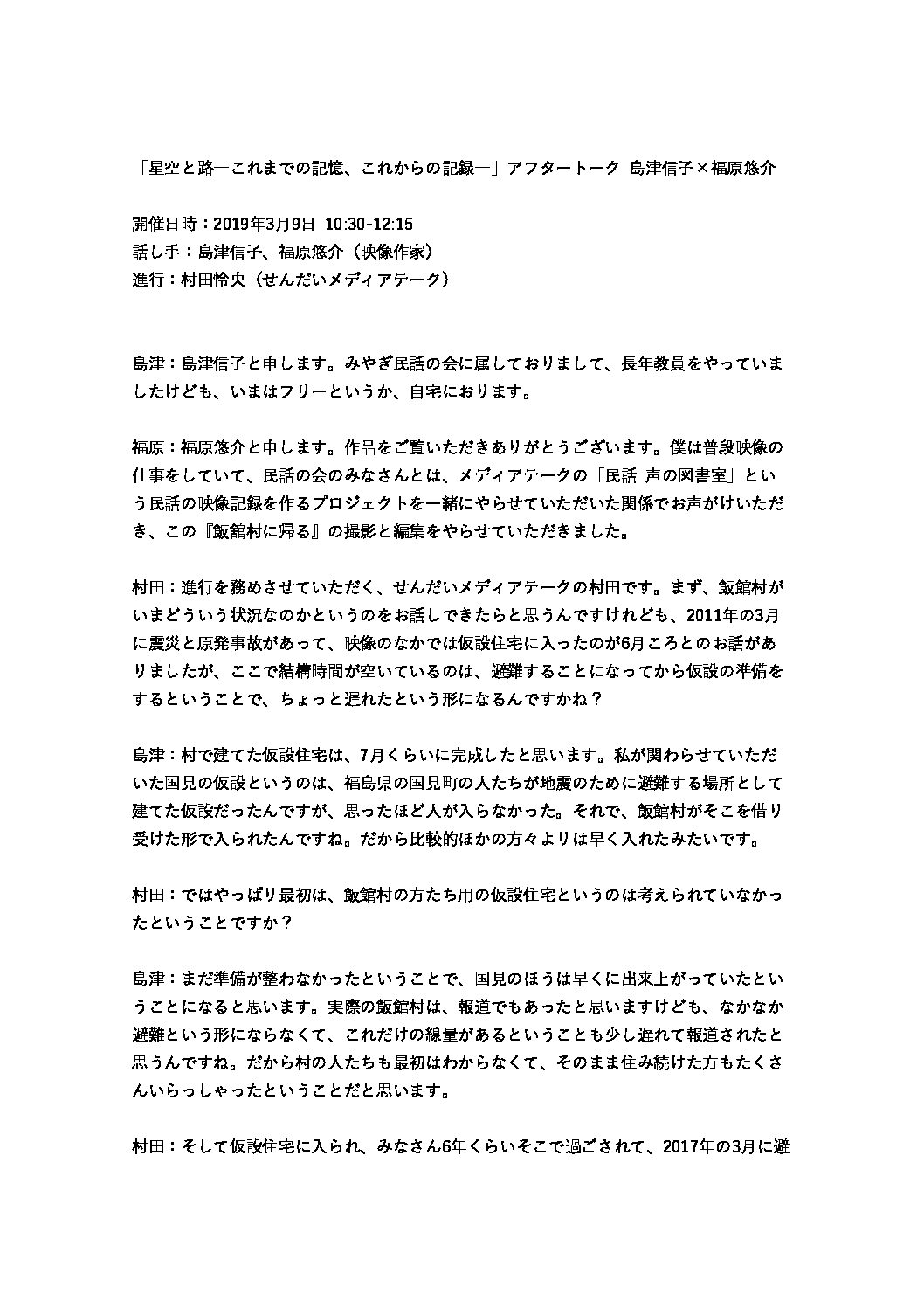 「星空と路―これまでの記憶、これからの記録―」アフタートーク 島津信子×福原悠介

開催日時：2019年3月9日 10:30-12:15
話し手：島津信子、福原悠介（映像作家）
進行：村田怜央（せんだいメディアテーク）

島津：島津信子と申します。みやぎ民話の会に属しておりまして、長年教員をやっていましたけども、いまはフリーというか、自宅におります。

福原：福原悠介と申します。作品をご覧いただきありがとうございます。僕は普段映像の仕事をしていて、民話の会のみなさんとは、メディアテークの「民話 声の図書室」という民話の映像記録を作るプロジェクトを一緒にやらせていただいた関係でお声がけいただき、この『飯舘村に帰る』の撮影と編集をやらせていただきました。

村田：進行を務めさせていただく、せんだいメディアテークの村田です。まず、飯舘村がいまどういう状況なのかというのをお話しできたらと思うんですけれども、2011年の3月に震災と原発事故があって、映像のなかでは仮設住宅に入ったのが6月ころとのお話がありましたが、ここで結構時間が空いているのは、避難することになってから仮設の準備をするということで、ちょっと遅れたという形になるんですかね？

島津：村で建てた仮設住宅は、7月くらいに完成したと思います。私が関わらせていただいた国見の仮設というのは、福島県の国見町の人たちが地震のために避難する場所として建てた仮設だったんですが、思ったほど人が入らなかった。それで、飯舘村がそこを借り受けた形で入られたんですね。だから比較的ほかの方々よりは早く入れたみたいです。

村田：ではやっぱり最初は、飯舘村の方たち用の仮設住宅というのは考えられていなかったということですか？

島津：まだ準備が整わなかったということで、国見のほうは早くに出来上がっていたということになると思います。実際の飯舘村は、報道でもあったと思いますけども、なかなか避難という形にならなくて、これだけの線量があるということも少し遅れて報道されたと思うんですね。だから村の人たちも最初はわからなくて、そのまま住み続けた方もたくさんいらっしゃったということだと思います。

村田：そして仮設住宅に入られ、みなさん6年くらいそこで過ごされて、2017年の3月に避